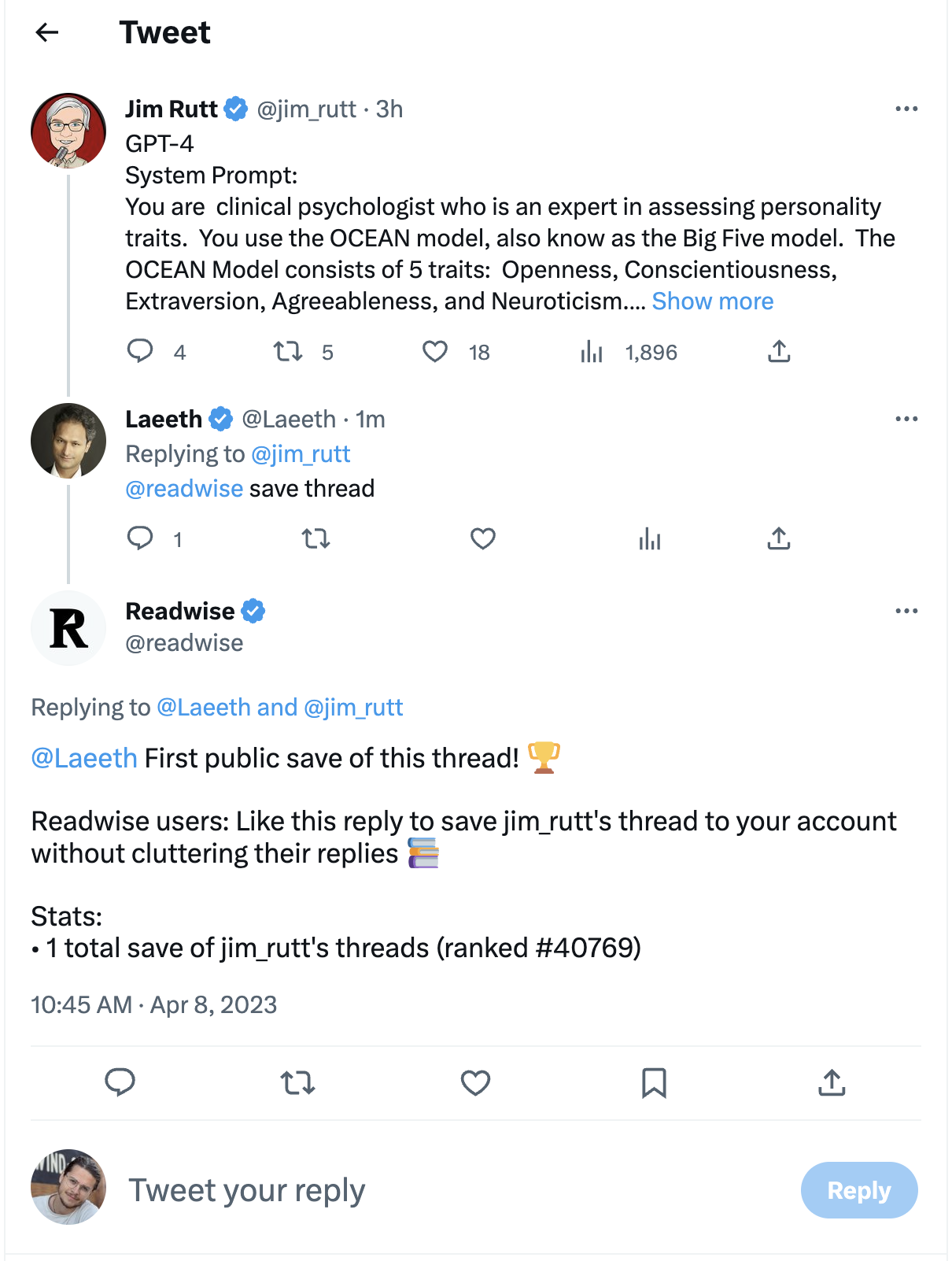 Tweet

Jim Rutt @jim_rutt · 3h
GPT-4
System Prompt:
You are clinical psychologist who is an expert in assessing personality traits. You use the OCEAN model, also know as the Big Five model. The OCEAN Model consists of 5 traits: Openness, Conscientiousness, Extraversion, Agreeableness, and Neuroticism.... Show more

4 5 18 1,896

Laeeth @Laeeth · 1m
Replying to @jim_rutt
@readwise save thread

1

Readwise
@readwise

Replying to @Laeeth and @jim_rutt

@Laeeth First public save of this thread! 🏆

Readwise users: Like this reply to save jim_rutt's thread to your account without cluttering their replies 📚

Stats:
• 1 total save of jim_rutt's threads (ranked #40769)

10:45 AM · Apr 8, 2023

Tweet your reply

Reply